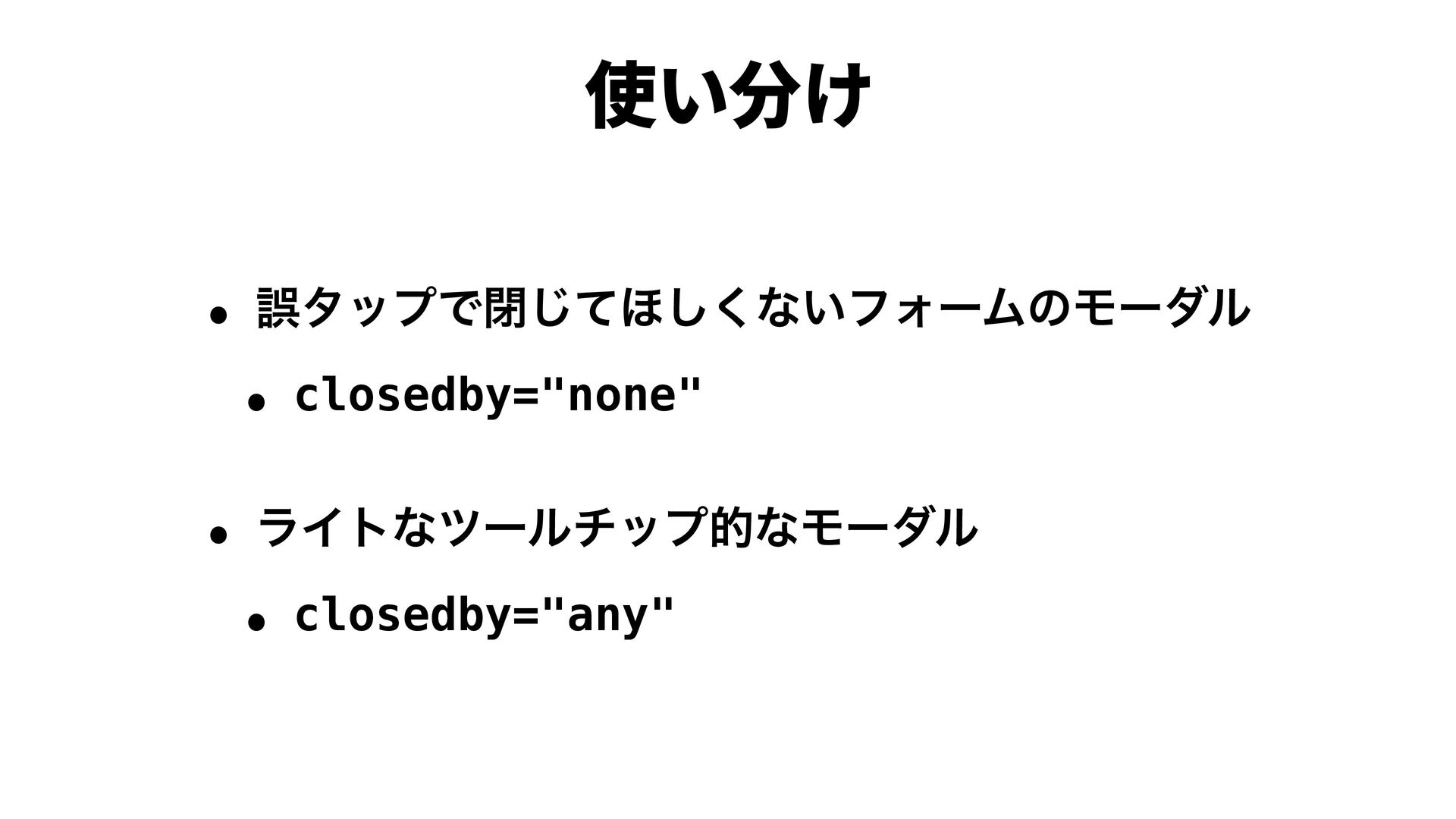 使い分け

• 誤タップで閉じてほしくないフォームのモーダル

• closedby="none"

• ライトなツールチップ的なモーダル

• closedby="any"